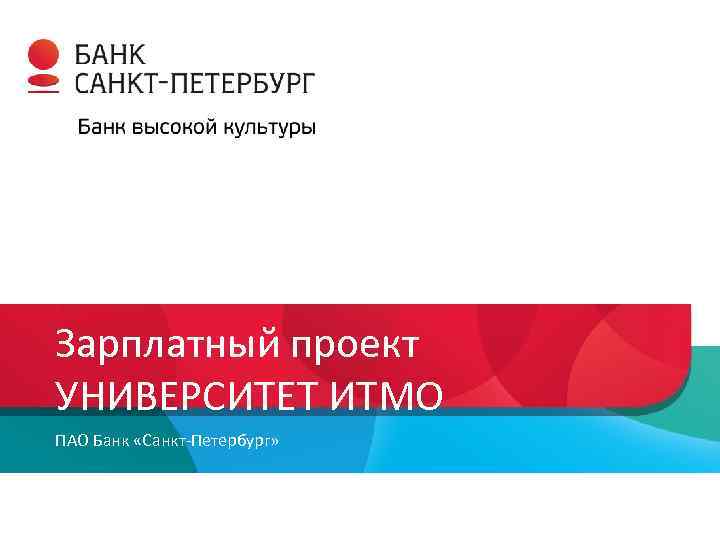 БАНК
САНКТ-ПЕТЕРБУРГ

Банк высокой культуры

Зарплатный проект
УНИВЕРСИТЕТ ИТМО

ПАО Банк «Санкт-Петербург»